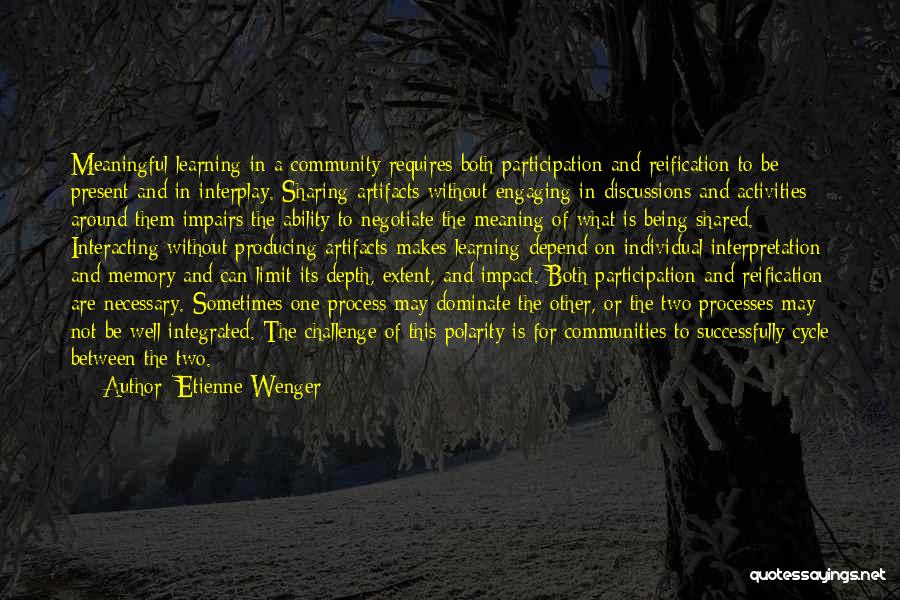 Meaningful learning in a community requires both participation and reification to be present and in interplay. Sharing artifacts without engaging in discussions and activities around them impairs the ability to negotiate the meaning of what is being shared. Interacting without producing artifacts makes learning depend on individual interpretation and memory and can limit its depth, extent, and impact. Both participation and reification are necessary. Sometimes one process may dominate the other, or the two processes may not be well integrated. The challenge of this polarity is for communities to successfully cycle between the two.

Author: Etienne Wenger

quotessayings.net